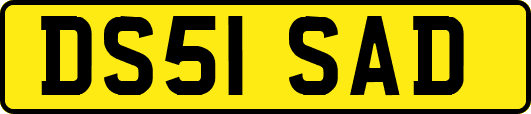 DS51 SAD